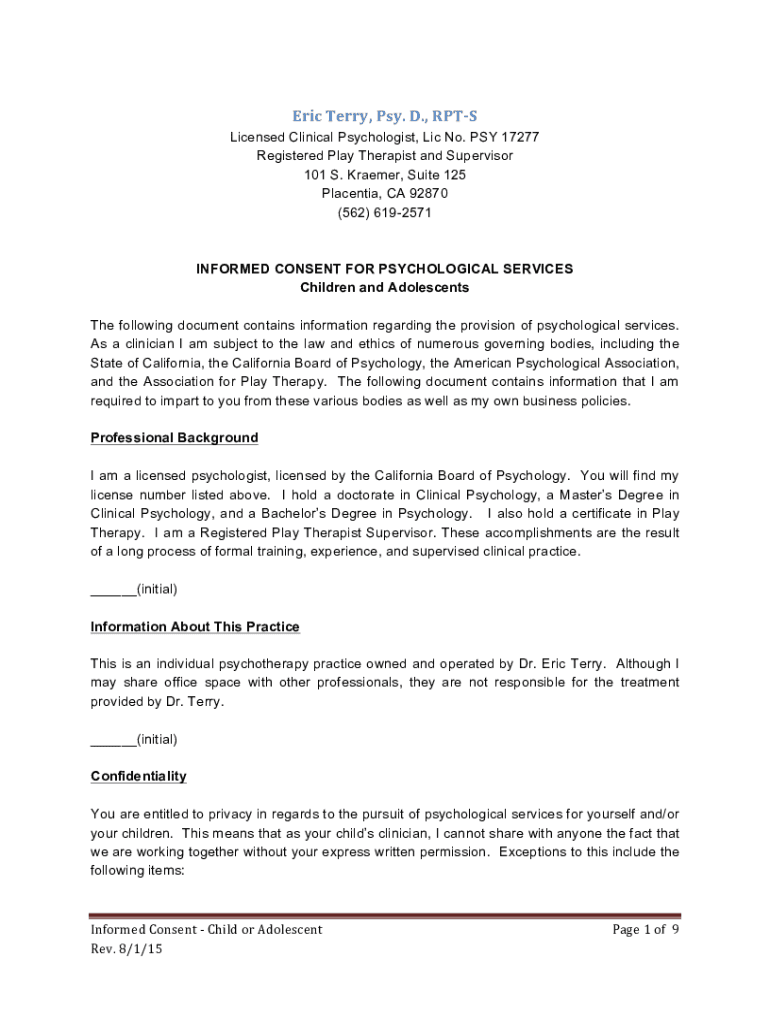 Eric Terry, Psy. D., RPT-S
Licensed Clinical Psychologist, Lic No. PSY 17277
Registered Play Therapist and Supervisor
101 S. Kraemer, Suite 125
Placentia, CA 92870
(562) 619-2571

INFORMED CONSENT FOR PSYCHOLOGICAL SERVICES
Children and Adolescents

The following document contains information regarding the provision of psychological services. As a clinician I am subject to the law and ethics of numerous governing bodies, including the State of California, the California Board of Psychology, the American Psychological Association, and the Association for Play Therapy. The following document contains information that I am required to impart to you from these various bodies as well as my own business policies.

Professional Background

I am a licensed psychologist, licensed by the California Board of Psychology. You will find my license number listed above. I hold a doctorate in Clinical Psychology, a Master's Degree in Clinical Psychology, and a Bachelor's Degree in Psychology. I also hold a certificate in Play Therapy. I am a Registered Play Therapist Supervisor. These accomplishments are the result of a long process of formal training, experience, and supervised clinical practice.

______(initial)

Information About This Practice

This is an individual psychotherapy practice owned and operated by Dr. Eric Terry. Although I may share office space with other professionals, they are not responsible for the treatment provided by Dr. Terry.

______(initial)

Confidentiality

You are entitled to privacy in regards to the pursuit of psychological services for yourself and/or your children. This means that as your child's clinician, I cannot share with anyone the fact that we are working together without your express written permission. Exceptions to this include the following items:

Informed Consent - Child or Adolescent
Rev. 8/1/15
Page 1 of 9